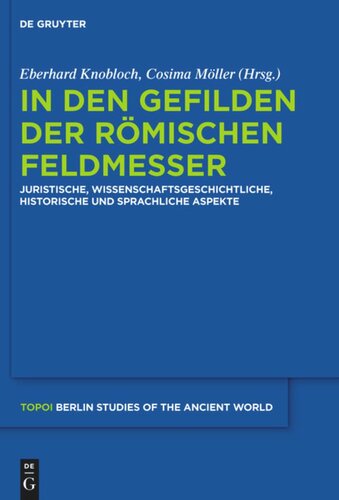 DE GRUYTER

Eberhard Knobloch, Cosima Möller (Hrsg.)

IN DEN GEFILDEN DER RÖMISCHEN FELDMESSER

JURISTISCHE, WISSENSCHAFTSGESCHICHTLICHE, HISTORISCHE UND SPRACHLICHE ASPEKTE

TOPOI BERLIN STUDIES OF THE ANCIENT WORLD

DE
G